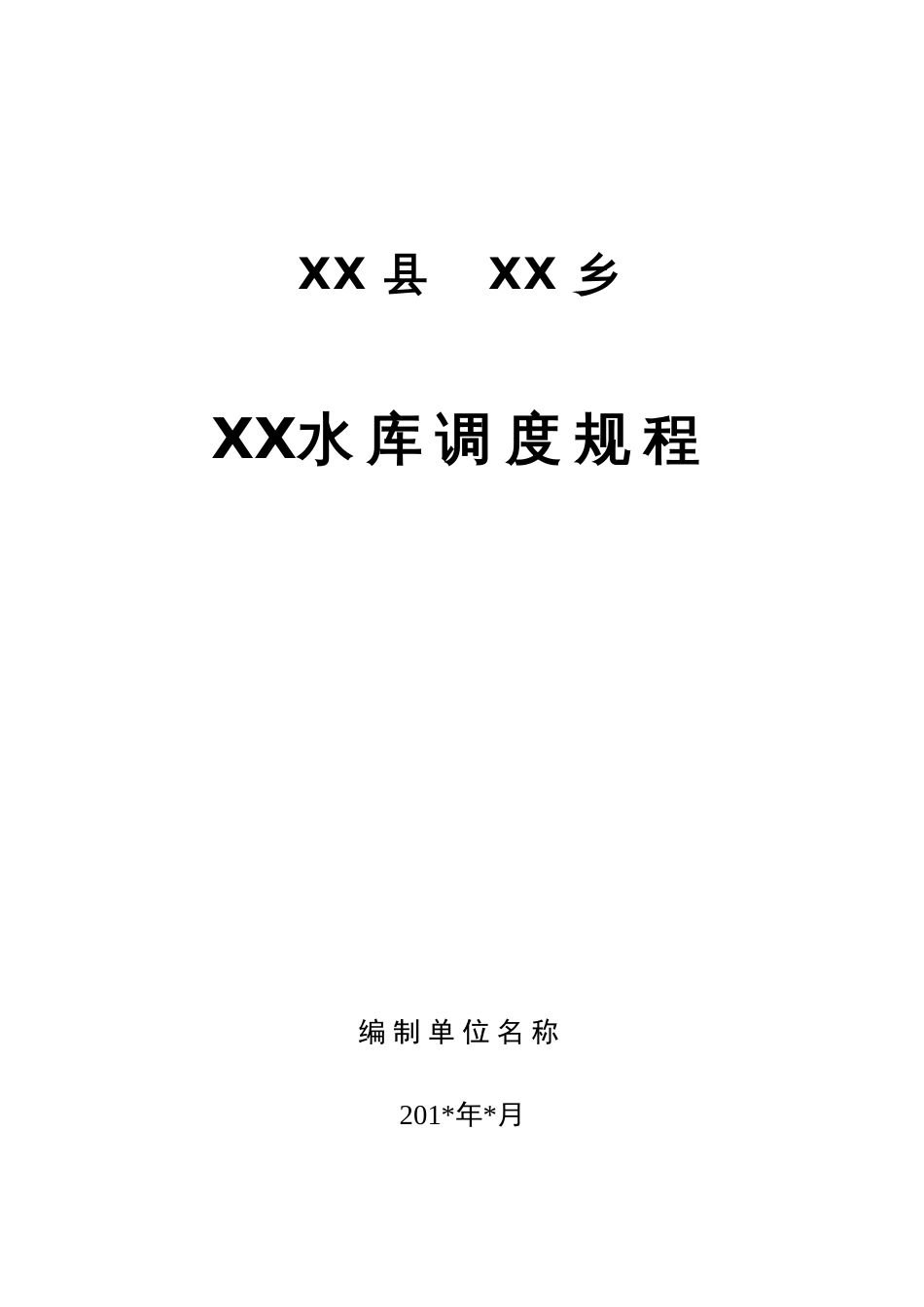 XX 县　XX 乡

XX水库调度规程

编制单位名称

201*年*月